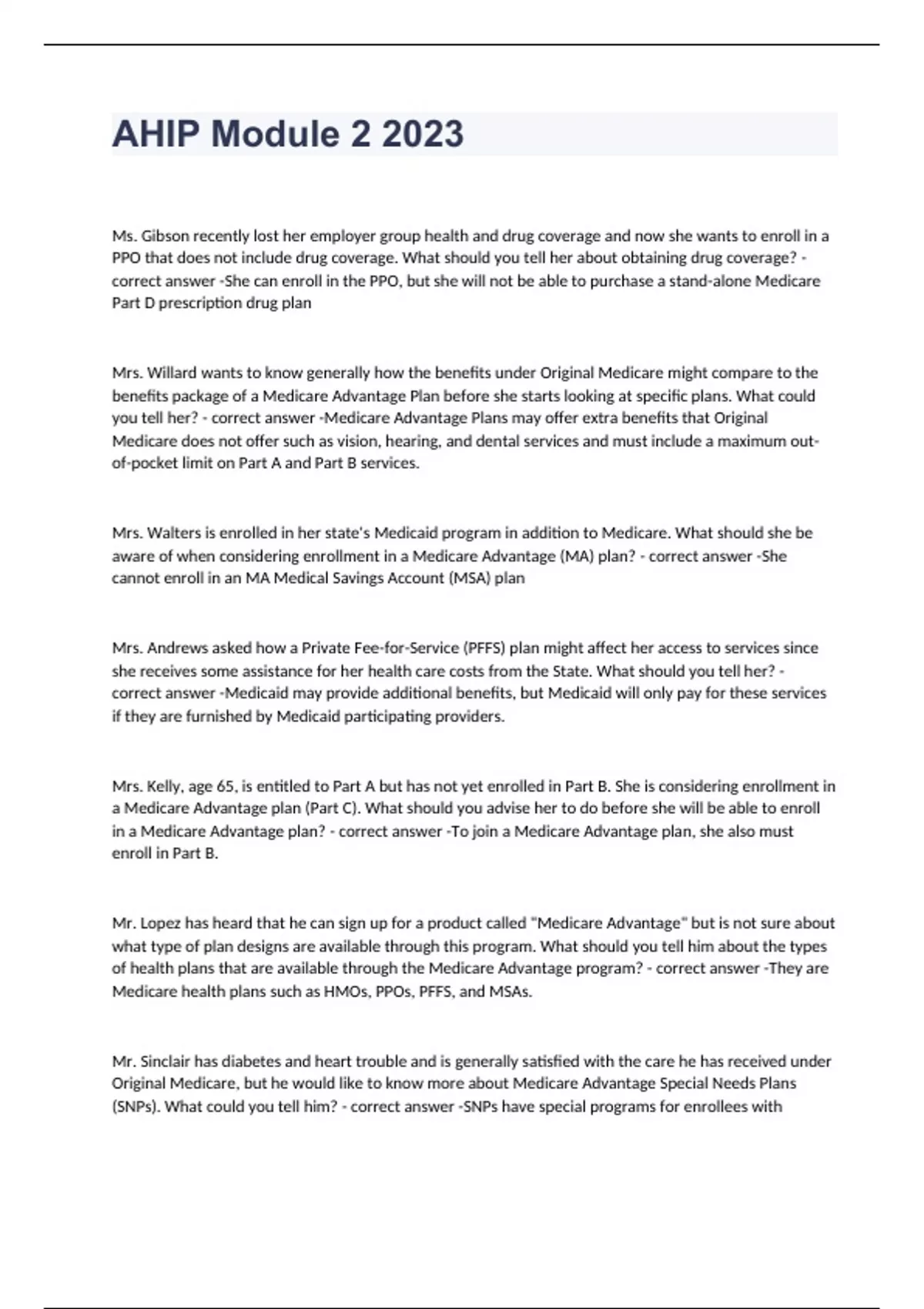 AHIP Module 2 2023

Ms. Gibson recently lost her employer group health and drug coverage and now she wants to enroll in a PPO that does not include drug coverage. What should you tell her about obtaining drug coverage? - correct answer -She can enroll in the PPO, but she will not be able to purchase a stand-alone Medicare Part D prescription drug plan

Mrs. Willard wants to know generally how the benefits under Original Medicare might compare to the benefits package of a Medicare Advantage Plan before she starts looking at specific plans. What could you tell her? - correct answer -Medicare Advantage Plans may offer extra benefits that Original Medicare does not offer such as vision, hearing, and dental services and must include a maximum out-of-pocket limit on Part A and Part B services.

Mrs. Walters is enrolled in her state's Medicaid program in addition to Medicare. What should she be aware of when considering enrollment in a Medicare Advantage (MA) plan? - correct answer -She cannot enroll in an MA Medical Savings Account (MSA) plan

Mrs. Andrews asked how a Private Fee-for-Service (PFFS) plan might affect her access to services since she receives some assistance for her health care costs from the State. What should you tell her? - correct answer -Medicaid may provide additional benefits, but Medicaid will only pay for these services if they are furnished by Medicaid participating providers.

Mrs. Kelly, age 65, is entitled to Part A but has not yet enrolled in Part B. She is considering enrollment in a Medicare Advantage plan (Part C). What should you advise her to do before she will be able to enroll in a Medicare Advantage plan? - correct answer -To join a Medicare Advantage plan, she also must enroll in Part B.

Mr. Lopez has heard that he can sign up for a product called "Medicare Advantage" but is not sure about what type of plan designs are available through this program. What should you tell him about the types of health plans that are available through the Medicare Advantage program? - correct answer -They are Medicare health plans such as HMOs, PPOs, PFFS, and MSAs.

Mr. Sinclair has diabetes and heart trouble and is generally satisfied with the care he has received under Original Medicare, but he would like to know more about Medicare Advantage Special Needs Plans (SNPs). What could you tell him? - correct answer -SNPs have special programs for enrollees with